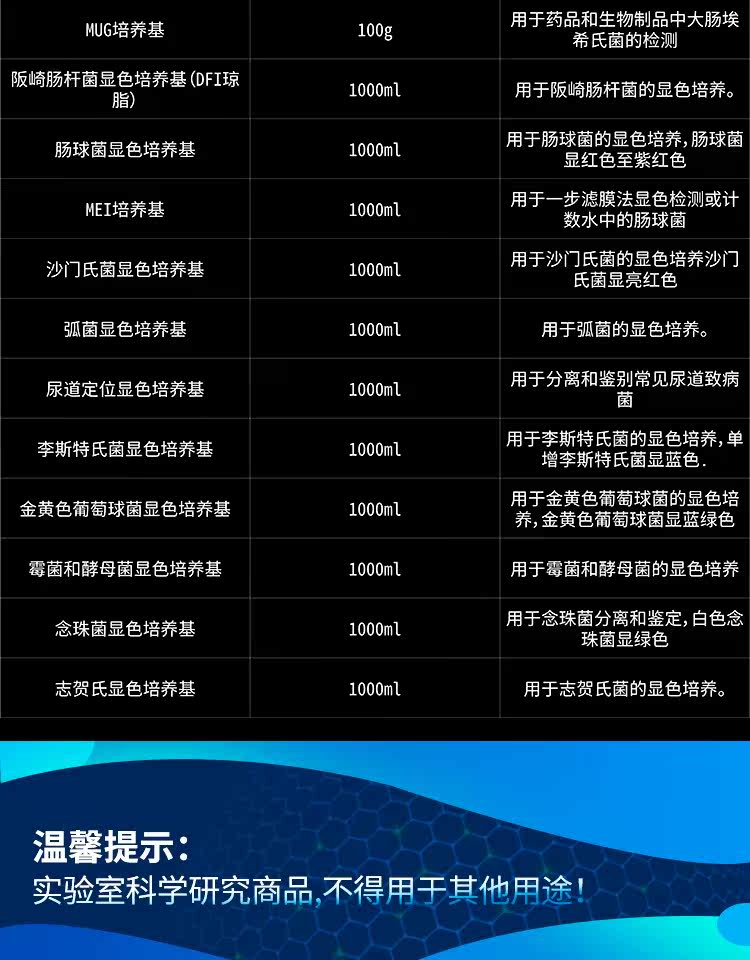 | MUG培养基 | 100g | 用于药品和生物制品中大肠埃希氏菌的检测 |
|---|---|---|
| 阪崎肠杆菌显色培养基(DFI琼脂) | 1000ml | 用于阪崎肠杆菌的显色培养。 |
| 肠球菌显色培养基 | 1000ml | 用于肠球菌的显色培养,肠球菌显红色至紫红色 |
| MEI培养基 | 1000ml | 用于一步滤膜法显色检测或计数水中的肠球菌 |
| 沙门氏菌显色培养基 | 1000ml | 用于沙门氏菌的显色培养沙门氏菌显亮红色 |
| 弧菌显色培养基 | 1000ml | 用于弧菌的显色培养。 |
| 尿道定位显色培养基 | 1000ml | 用于分离和鉴别常见尿道致病菌 |
| 李斯特氏菌显色培养基 | 1000ml | 用于李斯特氏菌的显色培养,单增李斯特氏菌显蓝色. |
| 金黄色葡萄球菌显色培养基 | 1000ml | 用于金黄色葡萄球菌的显色培养,金黄色葡萄球菌显蓝绿色 |
| 霉菌和酵母菌显色培养基 | 1000ml | 用于霉菌和酵母菌的显色培养 |
| 念珠菌显色培养基 | 1000ml | 用于念珠菌分离和鉴定,白色念珠菌显绿色 |
| 志贺氏显色培养基 | 1000ml | 用于志贺氏菌的显色培养。 |

温馨提示:
实验室科学研究商品,不得用于其他用途!